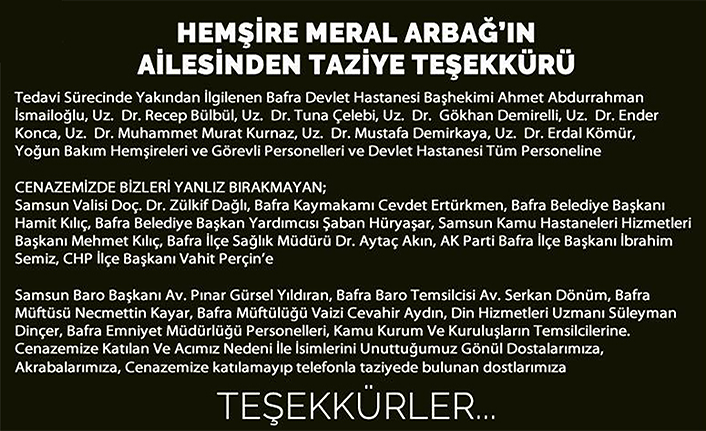 HEMŞİRE MERAL ARBAĞ'IN
AİLESİNDEN TAZİYE TEŞEKKÜRÜ

Tedavi Sürecinde Yakından İlgilenen Bafra Devlet Hastanesi Başhekimi Ahmet Abdurrahman İsmailoğlu, Uz. Dr. Recep Bülbül, Uz. Dr. Tuna Çelebi, Uz. Dr. Gökhan Demirelli, Uz. Dr. Ender Konca, Uz. Dr. Muhammet Murat Kurnaz, Uz. Dr. Mustafa Demirkaya, Uz. Dr. Erdal Kömür, Yoğun Bakım Hemşireleri ve Görevli Personelleri ve Devlet Hastanesi Tüm Personeline

CENAZEMİZDE BİZLERİ YANLIZ BIRAKMAYAN;
Samsun Valisi Doç. Dr. Zülkif Dağlı, Bafra Kaymakamı Cevdet Ertürkmen, Bafra Belediye Başkanı Hamit Kılıç, Bafra Belediye Başkan Yardımcısı Şaban Hüryaşar, Samsun Kamu Hastaneleri Hizmetleri Başkanı Mehmet Kılıç, Bafra İlçe Sağlık Müdürü Dr. Aytaç Akın, AK Parti Bafra İlçe Başkanı İbrahim Semiz, CHP İlçe Başkanı Vahit Perçin'e

Samsun Baro Başkanı Av. Pınar Gürsel Yıldıran, Bafra Baro Temsilcisi Av. Serkan Dönüm, Bafra Müftüsü Necmettin Kayar, Bafra Müftülüğü Vaizi Cevahir Aydın, Din Hizmetleri Uzmanı Süleyman Dinçer, Bafra Emniyet Müdürlüğü Personelleri, Kamu Kurum Ve Kuruluşların Temsilcilerine. Cenazemize Katılan Ve Acımız Nedeni İle İsimlerini Unuttuğumuz Gönül Dostalarımıza, Akrabalarımıza, Cenazemize katılamayıp telefonla taziyede bulunan dostlarımıza

TEŞEKKÜRLER...